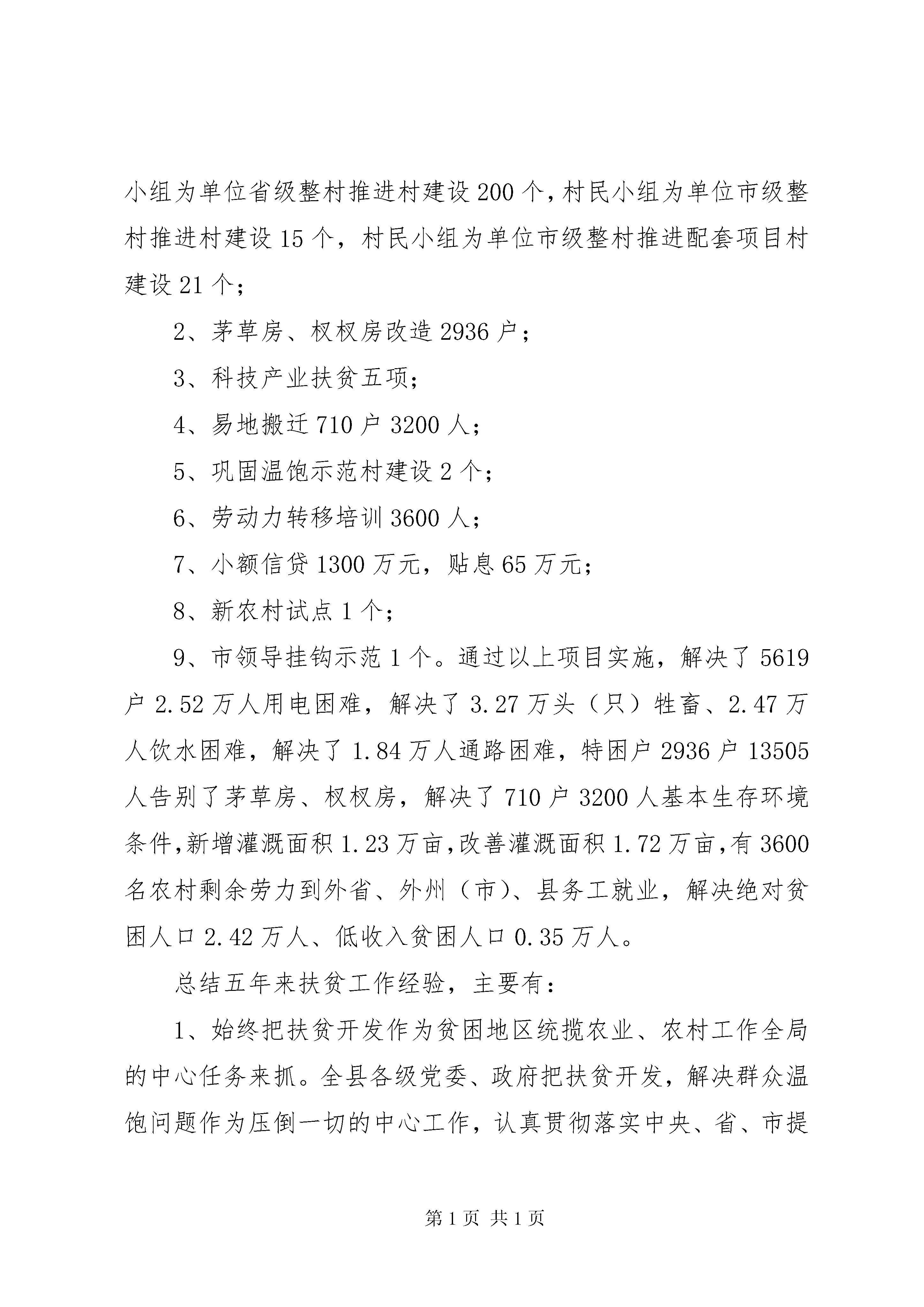 小组为单位省级整村推进村建设200个，村民小组为单位市级整村推进村建设15个，村民小组为单位市级整村推进配套项目村建设21个；

2、茅草房、杈杈房改造2936户；

3、科技产业扶贫五项；

4、易地搬迁710户3200人；

5、巩固温饱示范村建设2个；

6、劳动力转移培训3600人；

7、小额信贷1300万元，贴息65万元；

8、新农村试点1个；

9、市领导挂钩示范1个。通过以上项目实施，解决了5619户2.52万人用电困难，解决了3.27万头（只）牲畜、2.47万人饮水困难，解决了1.84万人通路困难，特困户2936户13505人告别了茅草房、杈杈房，解决了710户3200人基本生存环境条件，新增灌溉面积1.23万亩，改善灌溉面积1.72万亩，有3600名农村剩余劳力到外省、外州（市）、县务工就业，解决绝对贫困人口2.42万人、低收入贫困人口0.35万人。

总结五年来扶贫工作经验，主要有：

1、始终把扶贫开发作为贫困地区统揽农业、农村工作全局的中心任务来抓。全县各级党委、政府把扶贫开发，解决群众温饱问题作为压倒一切的中心工作，认真贯彻落实中央、省、市提

第1页 共1页